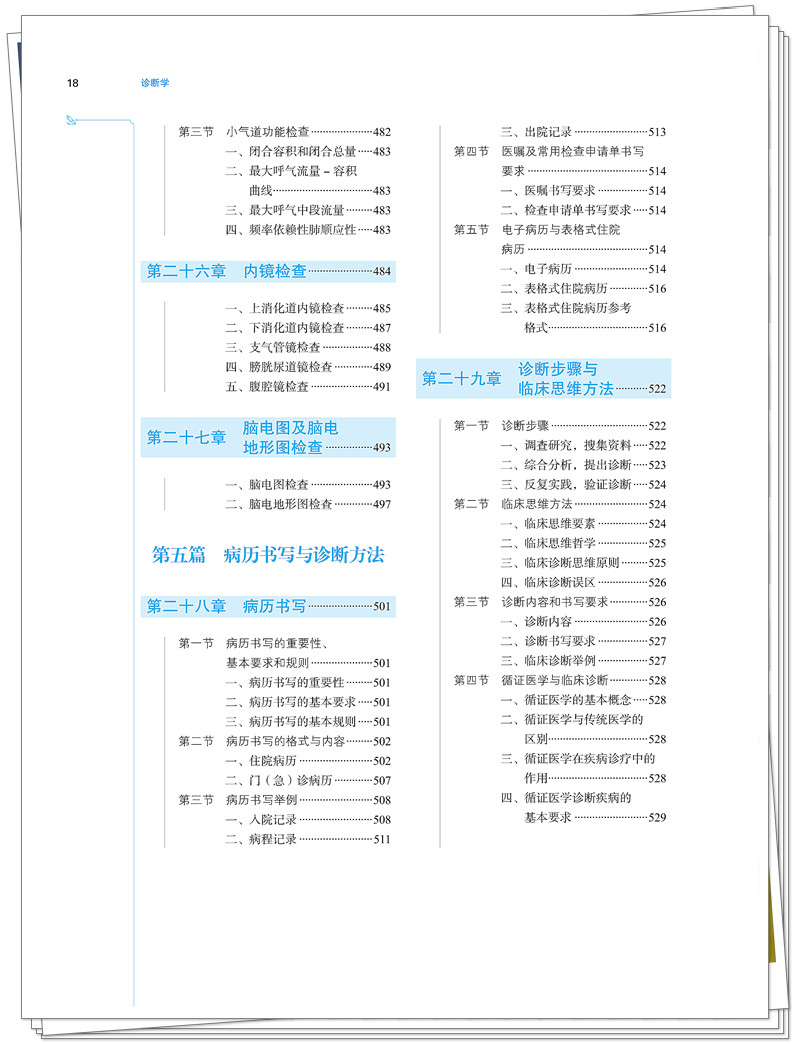 18 诊断学

第三节 小气道功能检查……482
一、闭合容积和闭合总量……483
二、最大呼气流量－容积曲线……483
三、最大呼气中段流量……483
四、频率依赖性肺顺应性……483

第二十六章 内镜检查……484

一、上消化道内镜检查……485
二、下消化道内镜检查……487
三、支气管镜检查……488
四、膀胱尿道镜检查……489
五、腹腔镜检查……491

第二十七章 脑电图及脑电地形图检查……493

一、脑电图检查……493
二、脑电地形图检查……497

第五篇 病历书写与诊断方法

第二十八章 病历书写……501

第一节 病历书写的重要性、基本要求和规则……501
一、病历书写的重要性……501
二、病历书写的基本要求……501
三、病历书写的基本规则……501
第二节 病历书写的格式与内容……502
一、住院病历……502
二、门（急）诊病历……507
第三节 病历书写举例……508
一、入院记录……508
二、病程记录……511

三、出院记录……513
第四节 医嘱及常用检查申请单书写要求……514
一、医嘱书写要求……514
二、检查申请单书写要求……514
第五节 电子病历与表格式住院病历……514
一、电子病历……514
二、表格式住院病历……516
三、表格式住院病历参考格式……516

第二十九章 诊断步骤与临床思维方法……522

第一节 诊断步骤……522
一、调查研究，搜集资料……522
二、综合分析，提出诊断……523
三、反复实践，验证诊断……524
第二节 临床思维方法……524
一、临床思维要素……524
二、临床思维哲学……525
三、临床诊断思维原则……525
四、临床诊断误区……526
第三节 诊断内容和书写要求……526
一、诊断内容……526
二、诊断书写要求……527
三、临床诊断举例……527
第四节 循证医学与临床诊断……528
一、循证医学的基本概念……528
二、循证医学与传统医学的区别……528
三、循证医学在疾病诊疗中的作用……528
四、循证医学诊断疾病的基本要求……529